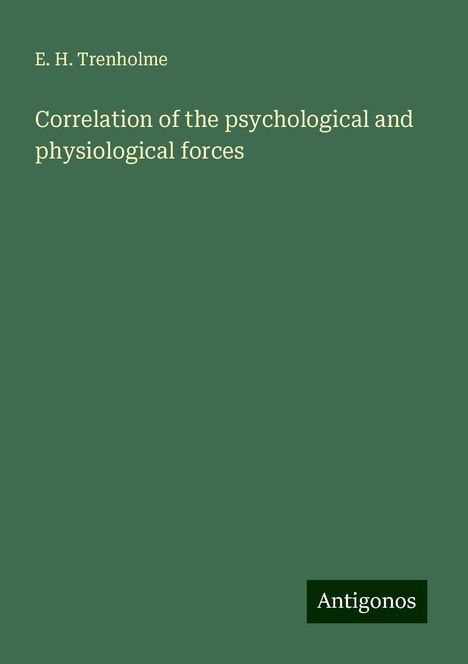 E. H. Trenholme

Correlation of the psychological and physiological forces

Antigonos